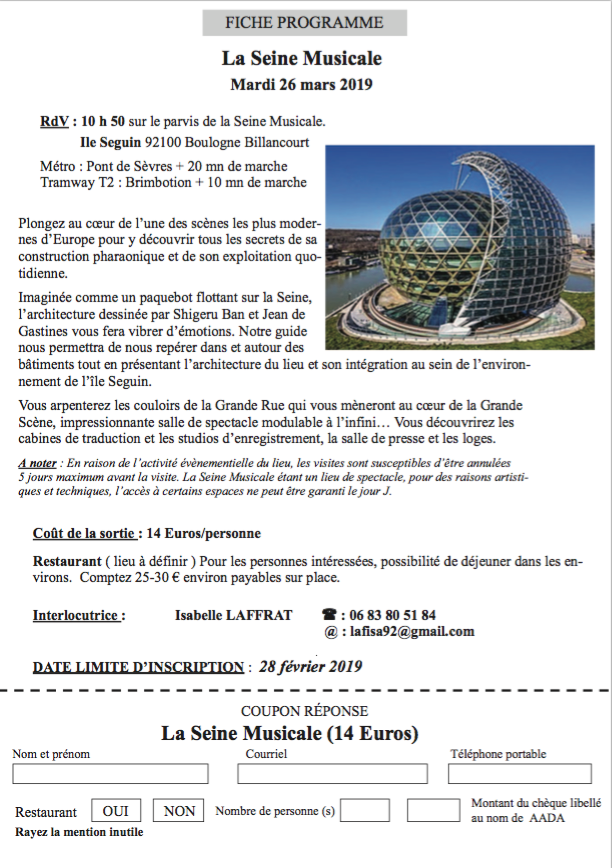 FICHE PROGRAMME

La Seine Musicale

Mardi 26 mars 2019

RdV : 10 h 50 sur le parvis de la Seine Musicale.

Ile Seguin 92100 Boulogne Billancourt

Métro : Pont de Sèvres + 20 mn de marche
Tramway T2 : Brimbotion + 10 mn de marche

Plongez au cœur de l'une des scènes les plus modernes d'Europe pour y découvrir tous les secrets de sa construction pharaonique et de son exploitation quotidienne.

Imaginée comme un paquebot flottant sur la Seine, l'architecture dessinée par Shigeru Ban et Jean de Gastines vous fera vibrer d'émotions. Notre guide nous permettra de nous repérer dans et autour des bâtiments tout en présentant l'architecture du lieu et son intégration au sein de l'environnement de l'île Seguin.

Vous arpenterez les couloirs de la Grande Rue qui vous mèneront au cœur de la Grande Scène, impressionnante salle de spectacle modulable à l'infini… Vous découvrirez les cabines de traduction et les studios d'enregistrement, la salle de presse et les loges.

A noter : En raison de l'activité évènementielle du lieu, les visites sont susceptibles d'être annulées 5 jours maximum avant la visite. La Seine Musicale étant un lieu de spectacle, pour des raisons artistiques et techniques, l'accès à certains espaces ne peut être garanti le jour J.

Coût de la sortie : 14 Euros/personne

Restaurant ( lieu à définir ) Pour les personnes intéressées, possibilité de déjeuner dans les environs. Comptez 25-30 € environ payables sur place.

Interlocutrice : Isabelle LAFFRAT ☎ : 06 83 80 51 84
@ : lafisa92@gmail.com

DATE LIMITE D'INSCRIPTION : 28 février 2019

COUPON RÉPONSE

La Seine Musicale (14 Euros)

Nom et prénom Courriel Téléphone portable

Restaurant OUI NON Nombre de personne (s) Montant du chèque libellé au nom de AADA

Rayez la mention inutile